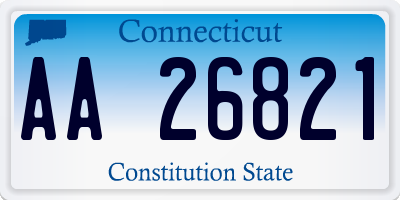 Connecticut

AA 26821

Constitution State